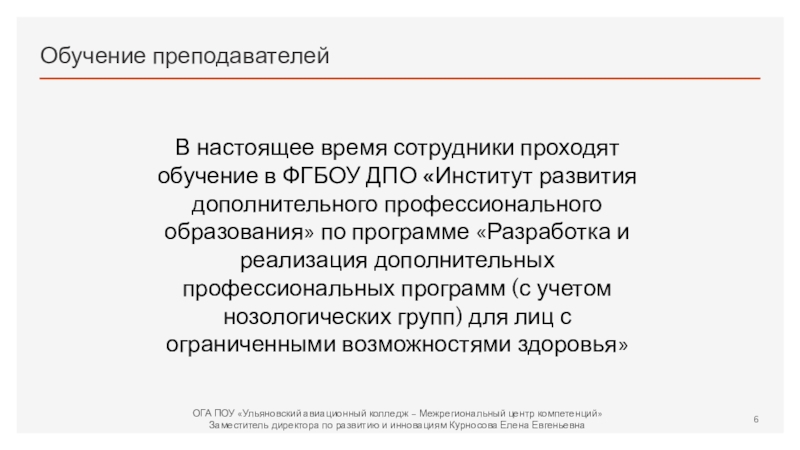 Обучение преподавателей

В настоящее время сотрудники проходят обучение в ФГБОУ ДПО «Институт развития дополнительного профессионального образования» по программе «Разработка и реализация дополнительных профессиональных программ (с учетом нозологических групп) для лиц с ограниченными возможностями здоровья»

ОГА ПОУ «Ульяновский авиационный колледж – Межрегиональный центр компетенций»
Заместитель директора по развитию и инновациям Курносова Елена Евгеньевна

6